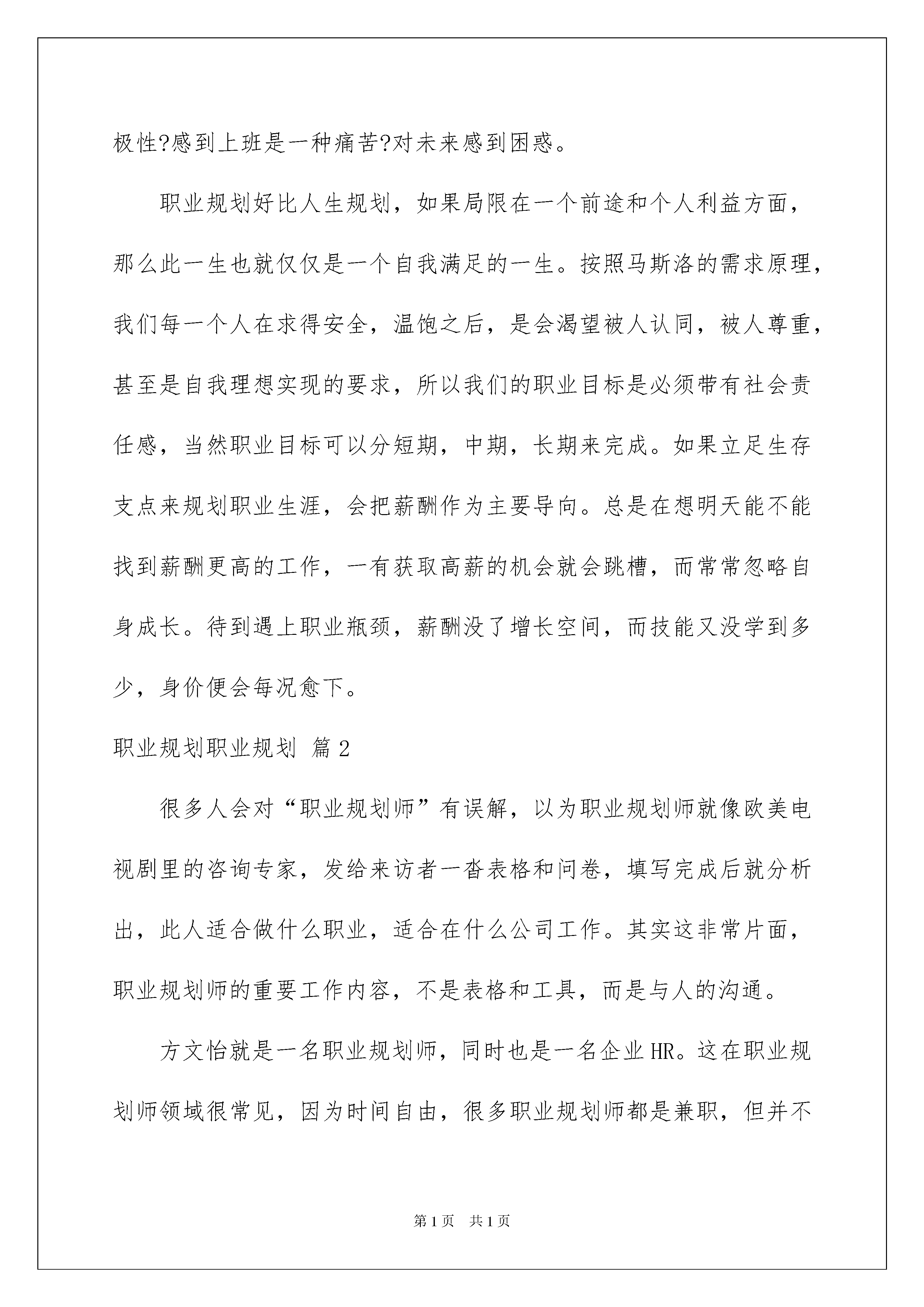 极性?感到上班是一种痛苦?对未来感到困惑。

职业规划好比人生规划，如果局限在一个前途和个人利益方面，那么此一生也就仅仅是一个自我满足的一生。按照马斯洛的需求原理，我们每一个人在求得安全，温饱之后，是会渴望被人认同，被人尊重，甚至是自我理想实现的要求，所以我们的职业目标是必须带有社会责任感，当然职业目标可以分短期，中期，长期来完成。如果立足生存支点来规划职业生涯，会把薪酬作为主要导向。总是在想明天能不能找到薪酬更高的工作，一有获取高薪的机会就会跳槽，而常常忽略自身成长。待到遇上职业瓶颈，薪酬没了增长空间，而技能又没学到多少，身价便会每况愈下。

职业规划职业规划 篇2

很多人会对“职业规划师”有误解，以为职业规划师就像欧美电视剧里的咨询专家，发给来访者一沓表格和问卷，填写完成后就分析出，此人适合做什么职业，适合在什么公司工作。其实这非常片面，职业规划师的重要工作内容，不是表格和工具，而是与人的沟通。

方文怡就是一名职业规划师，同时也是一名企业HR。这在职业规划师领域很常见，因为时间自由，很多职业规划师都是兼职，但并不

第1页 共1页